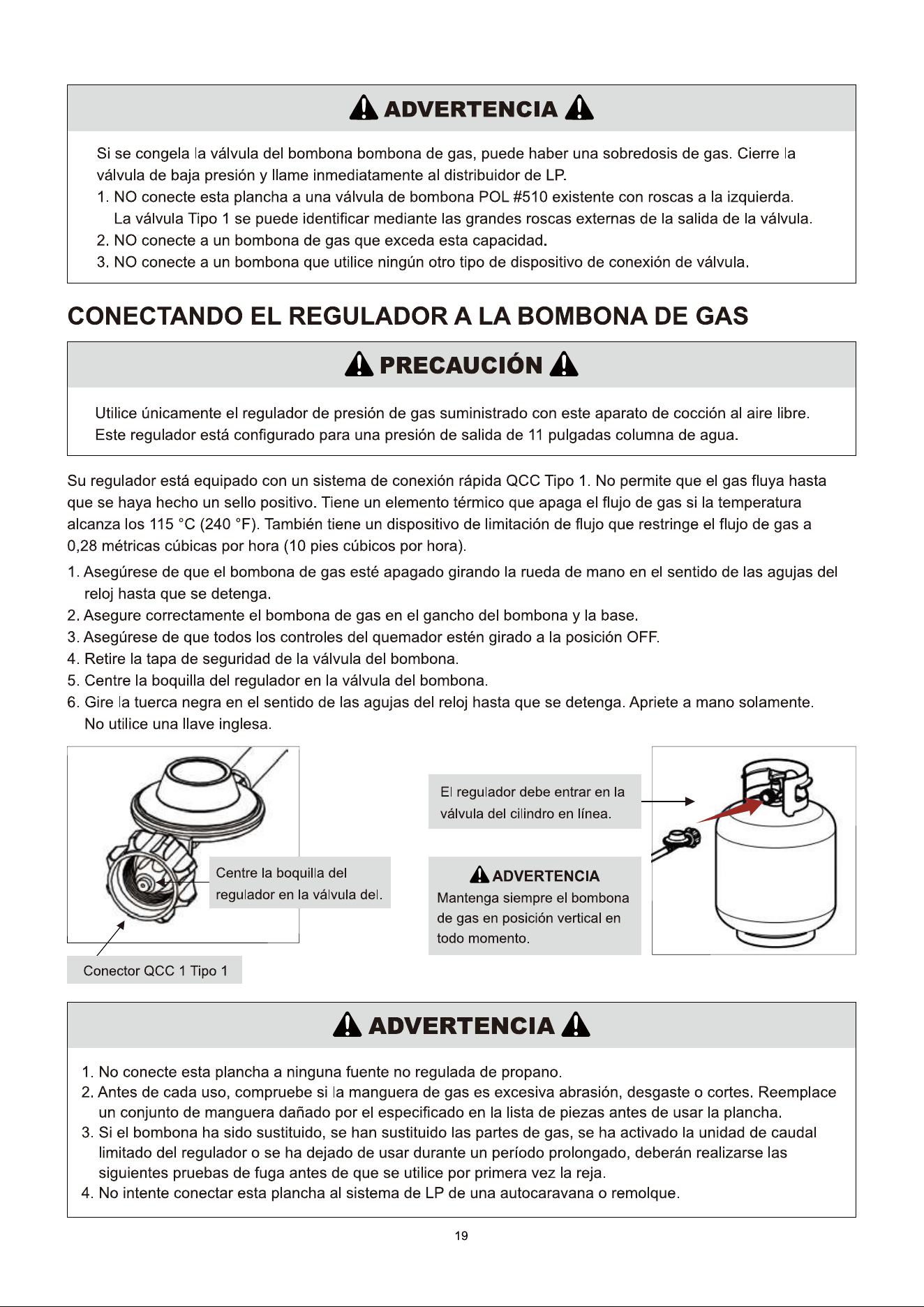 ADVERTENCIA

Si se congela la válvula del bombona bombona de gas, puede haber una sobredosis de gas. Cierre la válvula de baja presión y llame inmediatamente al distribuidor de LP.
1. NO conecte esta plancha a una válvula de bombona POL #510 existente con roscas a la izquierda. La válvula Tipo 1 se puede identificar mediante las grandes roscas externas de la salida de la válvula.
2. NO conecte a un bombona de gas que exceda esta capacidad.
3. NO conecte a un bombona que utilice ningún otro tipo de dispositivo de conexión de válvula.

CONECTANDO EL REGULADOR A LA BOMBONA DE GAS

PRECAUCIÓN

Utilice únicamente el regulador de presión de gas suministrado con este aparato de cocción al aire libre. Este regulador está configurado para una presión de salida de 11 pulgadas columna de agua.

Su regulador está equipado con un sistema de conexión rápida QCC Tipo 1. No permite que el gas fluya hasta que se haya hecho un sello positivo. Tiene un elemento térmico que apaga el flujo de gas si la temperatura alcanza los 115 °C (240 °F). También tiene un dispositivo de limitación de flujo que restringe el flujo de gas a 0,28 métricas cúbicas por hora (10 pies cúbicos por hora).

1. Asegúrese de que el bombona de gas esté apagado girando la rueda de mano en el sentido de las agujas del reloj hasta que se detenga.
2. Asegure correctamente el bombona de gas en el gancho del bombona y la base.
3. Asegúrese de que todos los controles del quemador estén girado a la posición OFF.
4. Retire la tapa de seguridad de la válvula del bombona.
5. Centre la boquilla del regulador en la válvula del bombona.
6. Gire la tuerca negra en el sentido de las agujas del reloj hasta que se detenga. Apriete a mano solamente. No utilice una llave inglesa.

Centre la boquilla del regulador en la válvula del.

Conector QCC 1 Tipo 1

El regulador debe entrar en la válvula del cilindro en línea.

ADVERTENCIA
Mantenga siempre el bombona de gas en posición vertical en todo momento.

ADVERTENCIA

1. No conecte esta plancha a ninguna fuente no regulada de propano.
2. Antes de cada uso, compruebe si la manguera de gas es excesiva abrasión, desgaste o cortes. Reemplace un conjunto de manguera dañado por el especificado en la lista de piezas antes de usar la plancha.
3. Si el bombona ha sido sustituido, se han sustituido las partes de gas, se ha activado la unidad de caudal limitado del regulador o se ha dejado de usar durante un período prolongado, deberán realizarse las siguientes pruebas de fuga antes de que se utilice por primera vez la reja.
4. No intente conectar esta plancha al sistema de LP de una autocaravana o remolque.

19